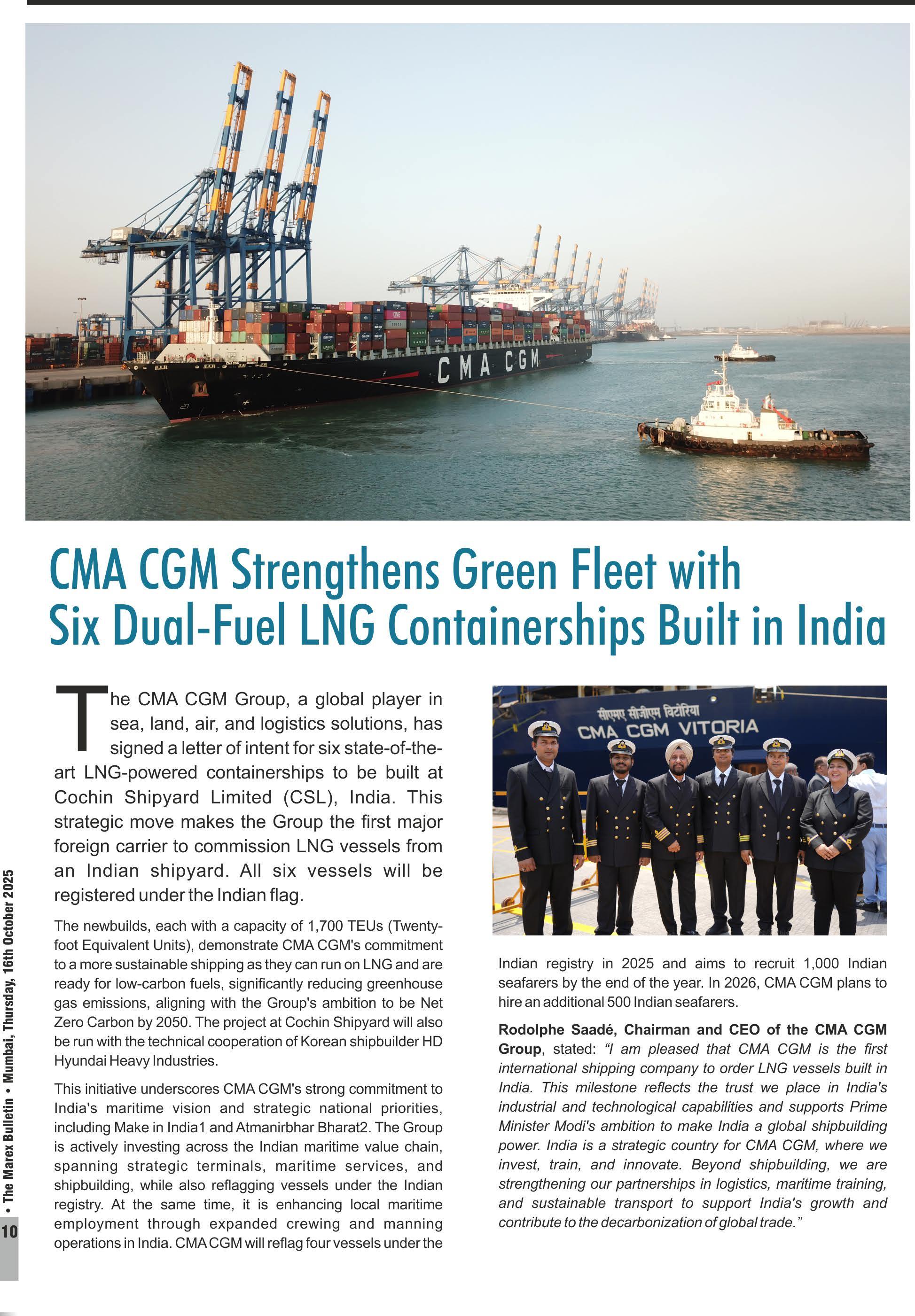 CMA CGM

CMA CGM Strengthens Green Fleet with Six Dual-Fuel LNG Containerships Built in India

The CMA CGM Group, a global player in sea, land, air, and logistics solutions, has signed a letter of intent for six state-of-the-art LNG-powered containerships to be built at Cochin Shipyard Limited (CSL), India. This strategic move makes the Group the first major foreign carrier to commission LNG vessels from an Indian shipyard. All six vessels will be registered under the Indian flag.

The newbuilds, each with a capacity of 1,700 TEUs (Twenty-foot Equivalent Units), demonstrate CMA CGM's commitment to a more sustainable shipping as they can run on LNG and are ready for low-carbon fuels, significantly reducing greenhouse gas emissions, aligning with the Group's ambition to be Net Zero Carbon by 2050. The project at Cochin Shipyard will also be run with the technical cooperation of Korean shipbuilder HD Hyundai Heavy Industries.

This initiative underscores CMA CGM's strong commitment to India's maritime vision and strategic national priorities, including Make in India1 and Atmanirbhar Bharat2. The Group is actively investing across the Indian maritime value chain, spanning strategic terminals, maritime services, and shipbuilding, while also reflagging vessels under the Indian registry. At the same time, it is enhancing local maritime employment through expanded crewing and manning operations in India. CMA CGM will reflag four vessels under the

सीएमए सीजीएम विटोरिया
CMA CGM VITORIA

Indian registry in 2025 and aims to recruit 1,000 Indian seafarers by the end of the year. In 2026, CMA CGM plans to hire an additional 500 Indian seafarers.

Rodolphe Saadé, Chairman and CEO of the CMA CGM Group, stated: "I am pleased that CMA CGM is the first international shipping company to order LNG vessels built in India. This milestone reflects the trust we place in India's industrial and technological capabilities and supports Prime Minister Modi's ambition to make India a global shipbuilding power. India is a strategic country for CMA CGM, where we invest, train, and innovate. Beyond shipbuilding, we are strengthening our partnerships in logistics, maritime training, and sustainable transport to support India's growth and contribute to the decarbonization of global trade."

10 • The Marex Bulletin • Mumbai, Thursday, 16th October 2025